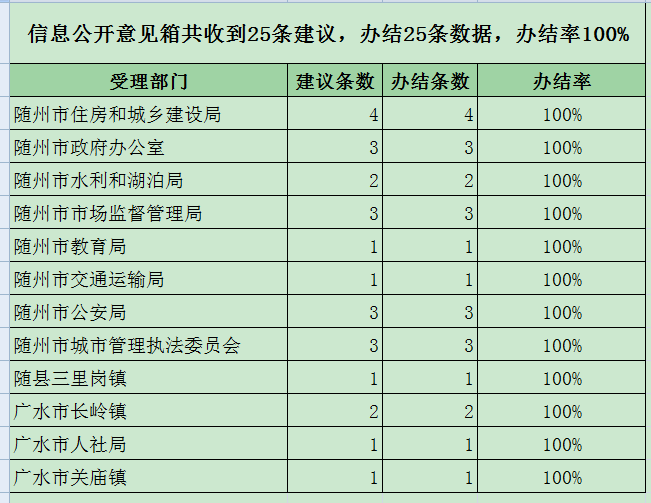 信息公开意见箱共收到25条建议，办结25条数据，办结率100%

| 受理部门 | 建议条数 | 办结条数 | 办结率 |
|---|---|---|---|
| 随州市住房和城乡建设局 | 4 | 4 | 100% |
| 随州市政府办公室 | 3 | 3 | 100% |
| 随州市水利和湖泊局 | 2 | 2 | 100% |
| 随州市市场监督管理局 | 3 | 3 | 100% |
| 随州市教育局 | 1 | 1 | 100% |
| 随州市交通运输局 | 1 | 1 | 100% |
| 随州市公安局 | 3 | 3 | 100% |
| 随州市城市管理执法委员会 | 3 | 3 | 100% |
| 随县三里岗镇 | 1 | 1 | 100% |
| 广水市长岭镇 | 2 | 2 | 100% |
| 广水市人社局 | 1 | 1 | 100% |
| 广水市关庙镇 | 1 | 1 | 100% |